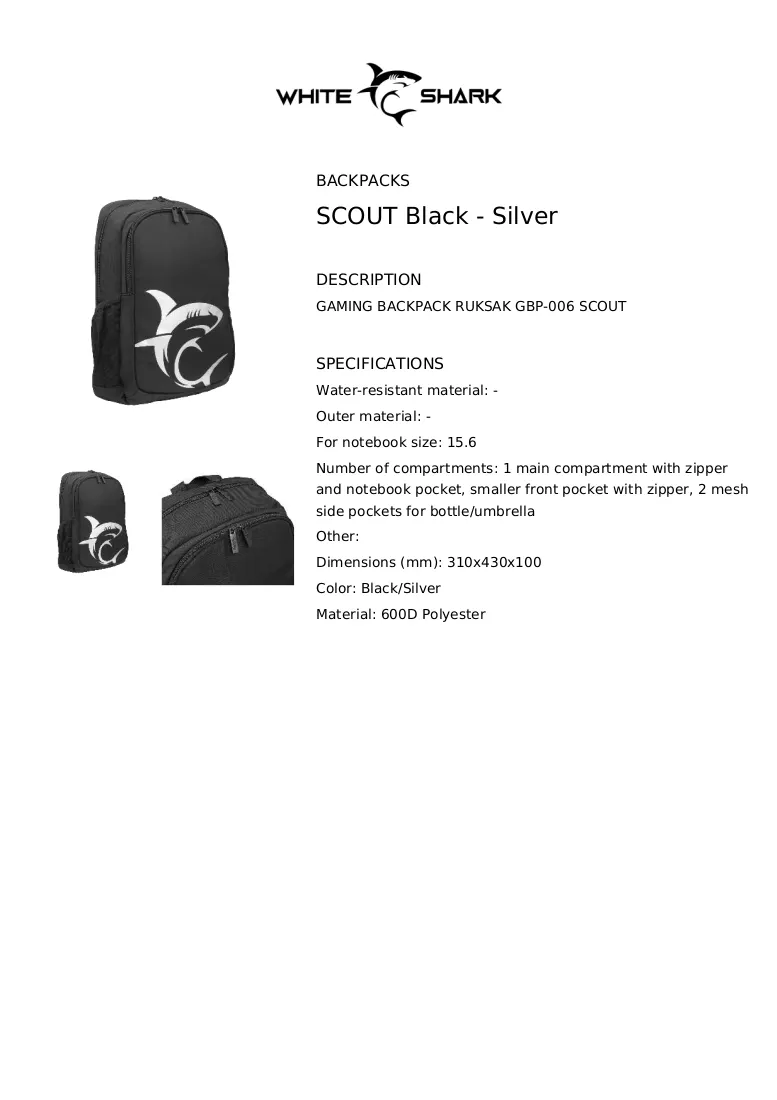 WHITE SHARK

BACKPACKS

SCOUT Black - Silver

DESCRIPTION

GAMING BACKPACK RUKSAK GBP-006 SCOUT

SPECIFICATIONS

Water-resistant material: -

Outer material: -

For notebook size: 15.6

Number of compartments: 1 main compartment with zipper and notebook pocket, smaller front pocket with zipper, 2 mesh side pockets for bottle/umbrella

Other:

Dimensions (mm): 310x430x100

Color: Black/Silver

Material: 600D Polyester